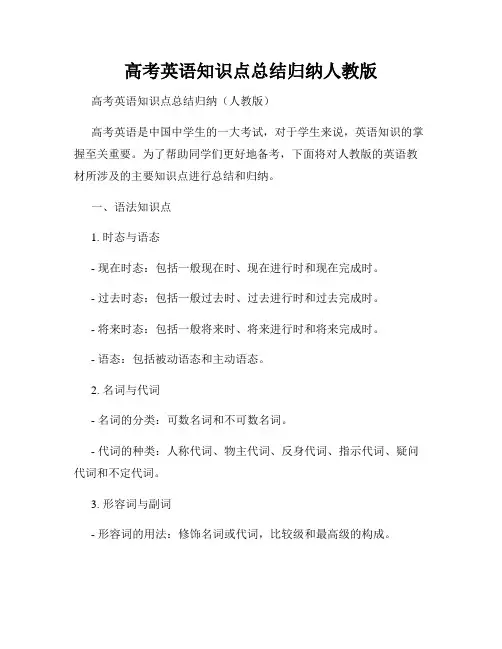 高考英语知识点总结归纳人教版

高考英语知识点总结归纳（人教版）

高考英语是中国中学生的一大考试，对于学生来说，英语知识的掌握至关重要。为了帮助同学们更好地备考，下面将对人教版的英语教材所涉及的主要知识点进行总结和归纳。

一、语法知识点

1. 时态与语态

- 现在时态：包括一般现在时、现在进行时和现在完成时。

- 过去时态：包括一般过去时、过去进行时和过去完成时。

- 将来时态：包括一般将来时、将来进行时和将来完成时。

- 语态：包括被动语态和主动语态。

2. 名词与代词

- 名词的分类：可数名词和不可数名词。

- 代词的种类：人称代词、物主代词、反身代词、指示代词、疑问代词和不定代词。

3. 形容词与副词

- 形容词的用法：修饰名词或代词，比较级和最高级的构成。